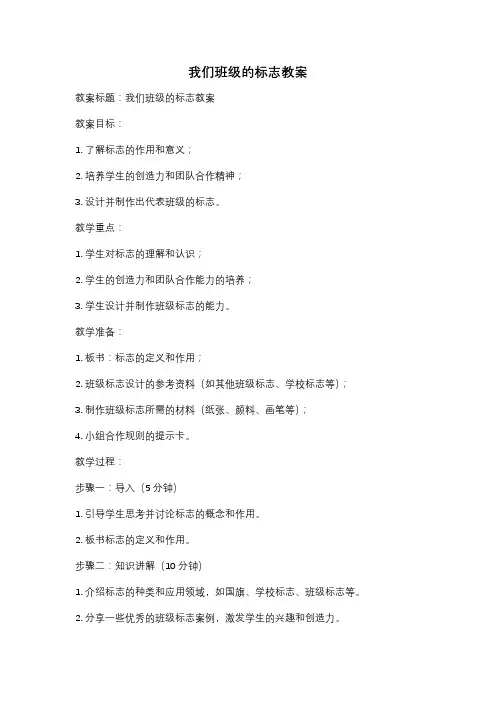 我们班级的标志教案

教案标题：我们班级的标志教案

教案目标：

1. 了解标志的作用和意义；

2. 培养学生的创造力和团队合作精神；

3. 设计并制作出代表班级的标志。

教学重点：

1. 学生对标志的理解和认识；

2. 学生的创造力和团队合作能力的培养；

3. 学生设计并制作班级标志的能力。

教学准备：

1. 板书：标志的定义和作用；

2. 班级标志设计的参考资料（如其他班级标志、学校标志等）；

3. 制作班级标志所需的材料（纸张、颜料、画笔等）；

4. 小组合作规则的提示卡。

教学过程：

步骤一：导入（5 分钟）

1. 引导学生思考并讨论标志的概念和作用。

2. 板书标志的定义和作用。

步骤二：知识讲解（10 分钟）

1. 介绍标志的种类和应用领域，如国旗、学校标志、班级标志等。

2. 分享一些优秀的班级标志案例，激发学生的兴趣和创造力。